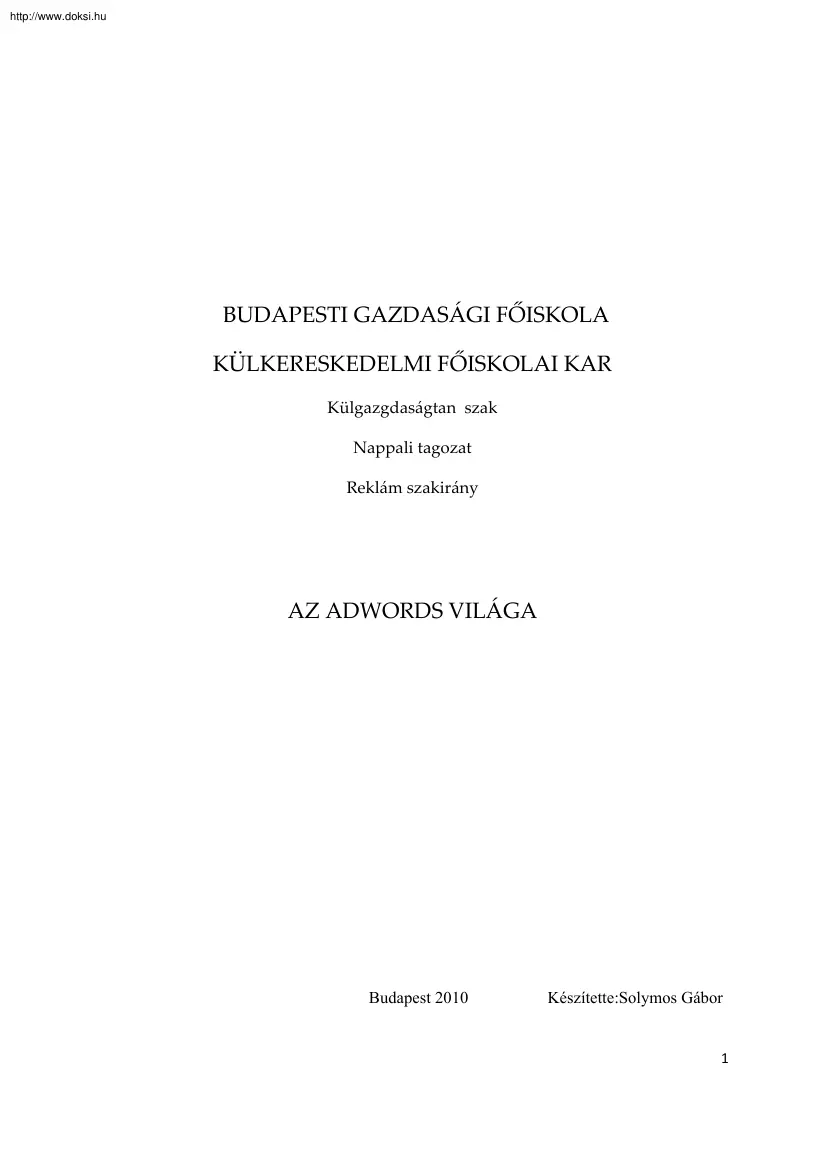 http://www.doksi.hu

BUDAPESTI GAZDASÁGI FŐISKOLA

KÜLKERESKEDELMI FŐISKOLAI KAR

Külgazgdaságtan szak

Nappali tagozat

Reklám szakirány

AZ ADWORDS VILÁGA

Budapest 2010

Készítette:Solymos Gábor

1